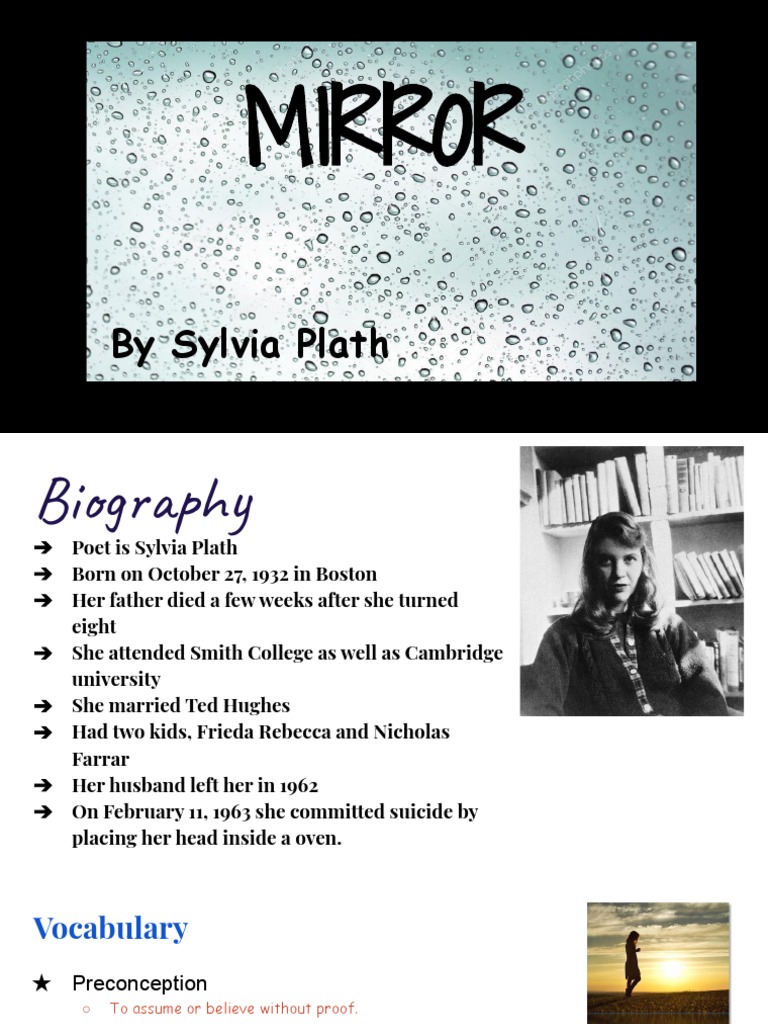 MIRROR

By Sylvia Plath

Biography

➔ Poet is Sylvia Plath
➔ Born on October 27, 1932 in Boston
➔ Her father died a few weeks after she turned eight
➔ She attended Smith College as well as Cambridge university
➔ She married Ted Hughes
➔ Had two kids, Frieda Rebecca and Nicholas Farrar
➔ Her husband left her in 1962
➔ On February 11, 1963 she committed suicide by placing her head inside a oven.

Vocabulary

★ Preconception
○ To assume or believe without proof.